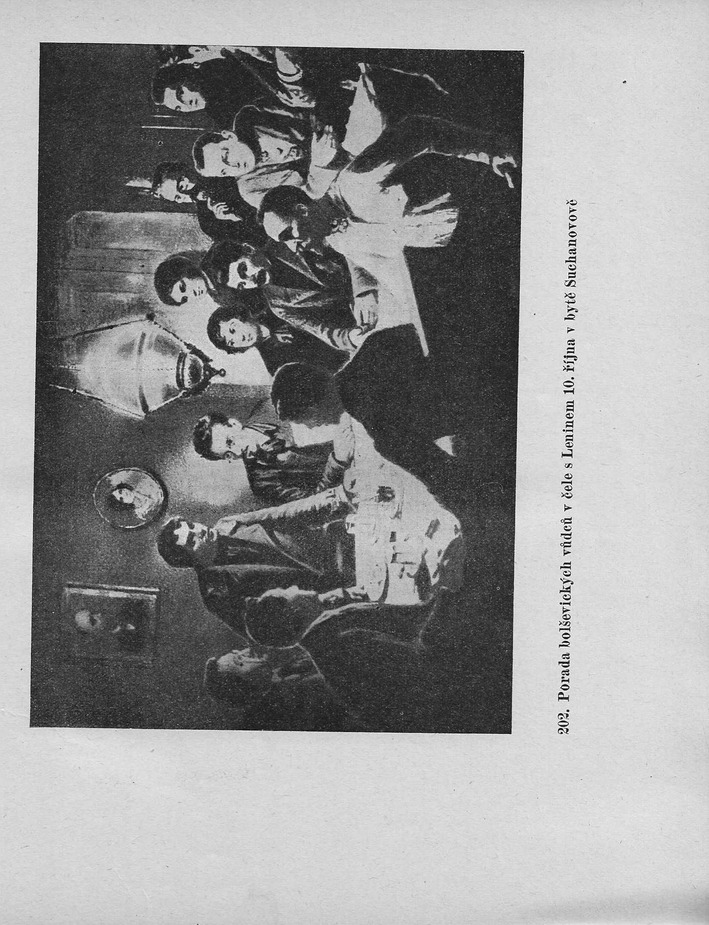 202. Porada bolševických vůdců v čele s Leninem 10. října v bytě Suchanovové